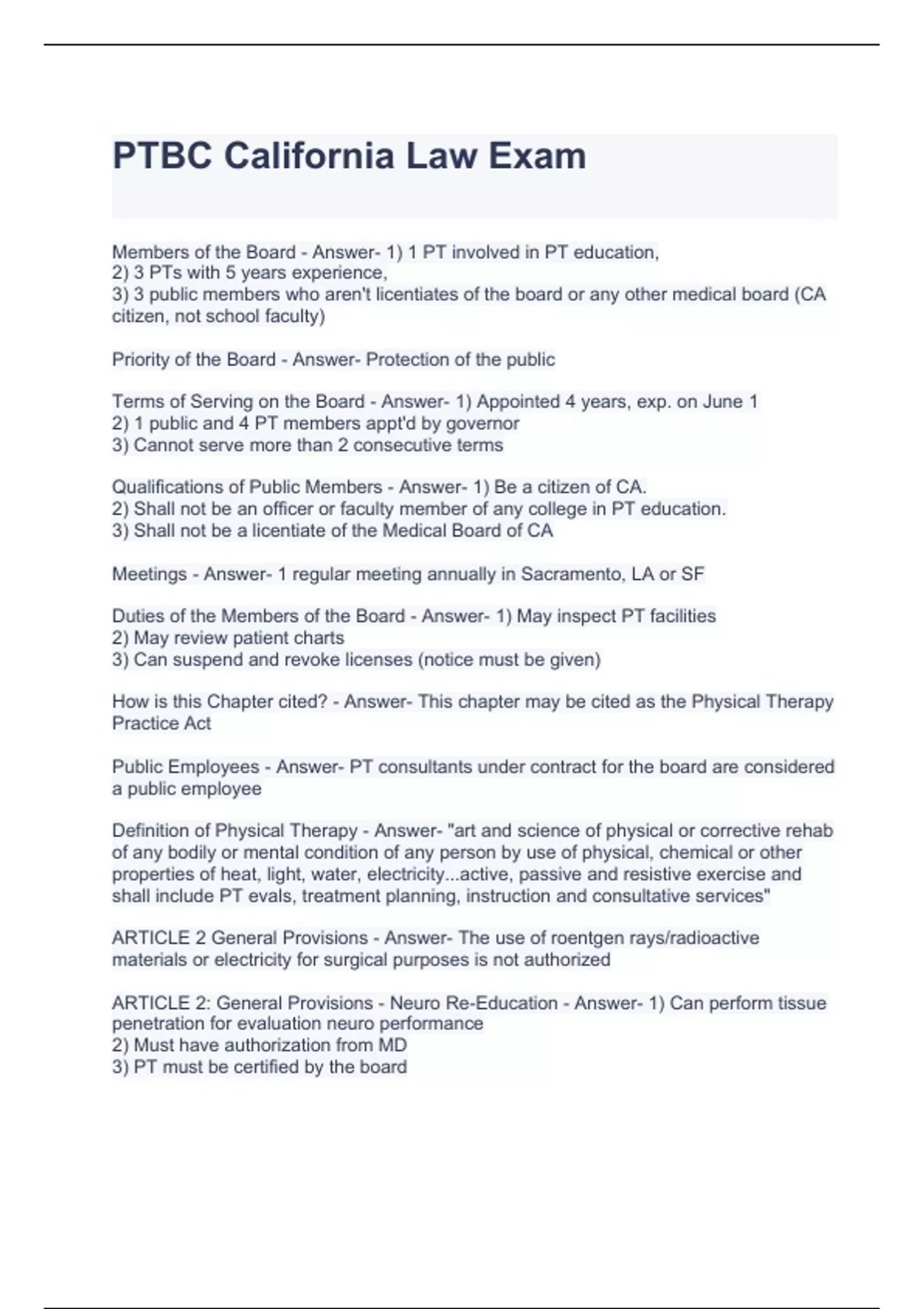 PTBC California Law Exam

Members of the Board - Answer- 1) 1 PT involved in PT education,
2) 3 PTs with 5 years experience,
3) 3 public members who aren't licentiates of the board or any other medical board (CA citizen, not school faculty)

Priority of the Board - Answer- Protection of the public

Terms of Serving on the Board - Answer- 1) Appointed 4 years, exp. on June 1
2) 1 public and 4 PT members appt'd by governor
3) Cannot serve more than 2 consecutive terms

Qualifications of Public Members - Answer- 1) Be a citizen of CA.
2) Shall not be an officer or faculty member of any college in PT education.
3) Shall not be a licentiate of the Medical Board of CA

Meetings - Answer- 1 regular meeting annually in Sacramento, LA or SF

Duties of the Members of the Board - Answer- 1) May inspect PT facilities
2) May review patient charts
3) Can suspend and revoke licenses (notice must be given)

How is this Chapter cited? - Answer- This chapter may be cited as the Physical Therapy Practice Act

Public Employees - Answer- PT consultants under contract for the board are considered a public employee

Definition of Physical Therapy - Answer- "art and science of physical or corrective rehab of any bodily or mental condition of any person by use of physical, chemical or other properties of heat, light, water, electricity...active, passive and resistive exercise and shall include PT evals, treatment planning, instruction and consultative services"

ARTICLE 2 General Provisions - Answer- The use of roentgen rays/radioactive materials or electricity for surgical purposes is not authorized

ARTICLE 2: General Provisions - Neuro Re-Education - Answer- 1) Can perform tissue penetration for evaluation neuro performance
2) Must have authorization from MD
3) PT must be certified by the board